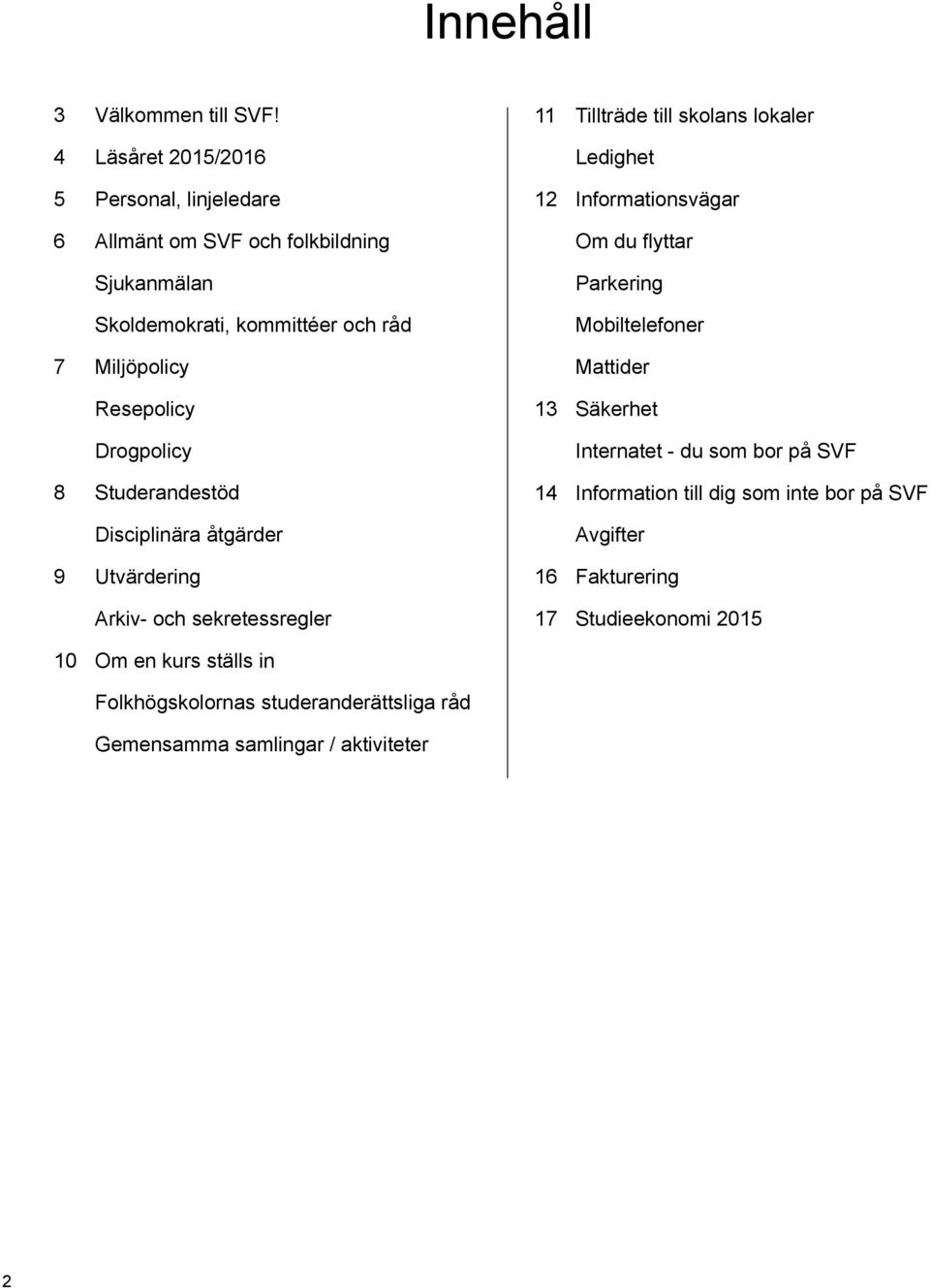 Innehåll

3 Välkommen till SVF!
4 Läsåret 2015/2016
5 Personal, linjeledare
6 Allmänt om SVF och folkbildning
Sjukanmälan
Skoldemokrati, kommittéer och råd
7 Miljöpolicy
Resepolicy
Drogpolicy
8 Studerandestöd
Disciplinära åtgärder
9 Utvärdering
Arkiv- och sekretessregler
10 Om en kurs ställs in
Folkhögskolornas studeranderättsliga råd
Gemensamma samlingar / aktiviteter

11 Tillträde till skolans lokaler
Ledighet
12 Informationsvägar
Om du flyttar
Parkering
Mobiltelefoner
Mattider
13 Säkerhet
Internatet - du som bor på SVF
14 Information till dig som inte bor på SVF
Avgifter
16 Fakturering
17 Studieekonomi 2015

2